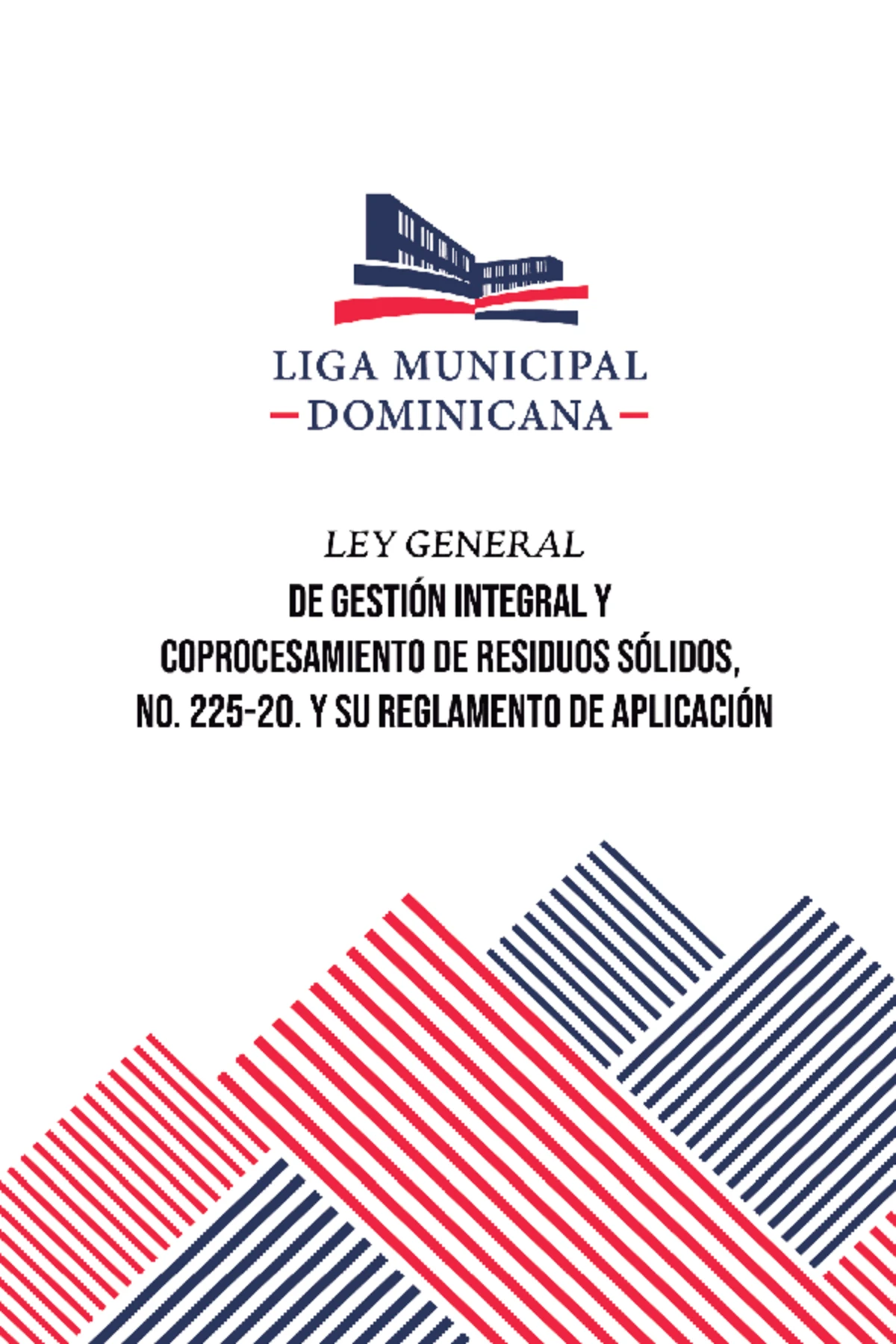 LIGA MUNICIPAL
DOMINICANA

LEY GENERAL
DE GESTIÓN INTEGRAL Y COPROCESAMIENTO DE RESIDUOS SÓLIDOS, NO. 225-20. Y SU REGLAMENTO DE APLICACIÓN